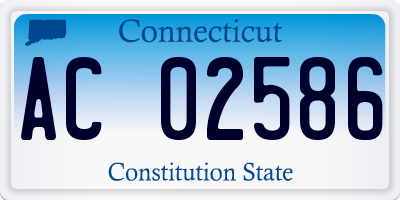 Connecticut

AC 02586

Constitution State